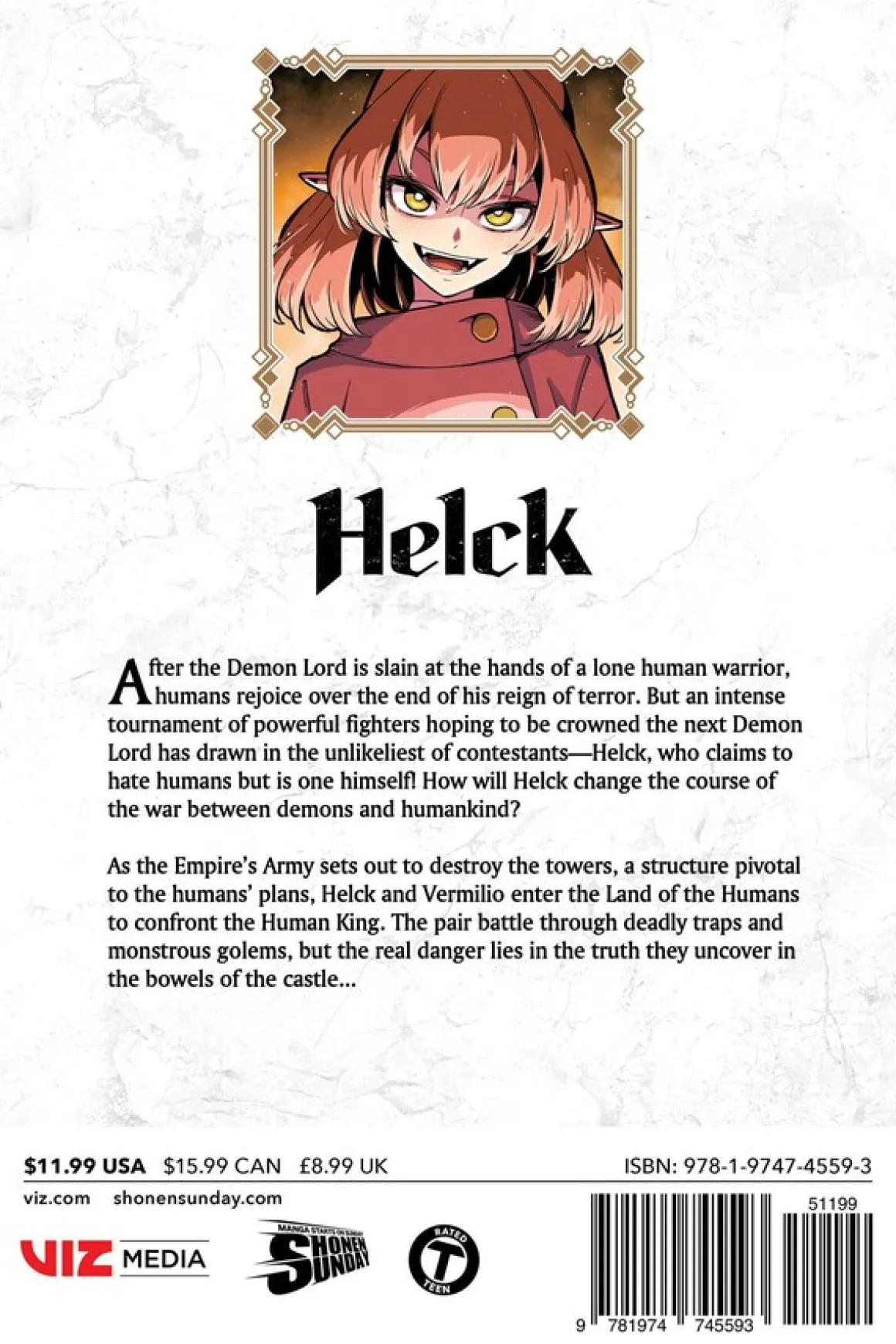 Helck

After the Demon Lord is slain at the hands of a lone human warrior, humans rejoice over the end of his reign of terror. But an intense tournament of powerful fighters hoping to be crowned the next Demon Lord has drawn in the unlikeliest of contestants—Helck, who claims to hate humans but is one himself! How will Helck change the course of the war between demons and humankind?

As the Empire's Army sets out to destroy the towers, a structure pivotal to the humans' plans, Helck and Vermilio enter the Land of the Humans to confront the Human King. The pair battle through deadly traps and monstrous golems, but the real danger lies in the truth they uncover in the bowels of the castle...

$11.99 USA $15.99 CAN £8.99 UK

ISBN: 978-1-9747-4559-3

viz.com shonensunday.com

VIZ MEDIA

MANGA STARTS ON SUNDAY
SHONEN SUNDAY

RATED T TEEN

51199

9 781974 745593